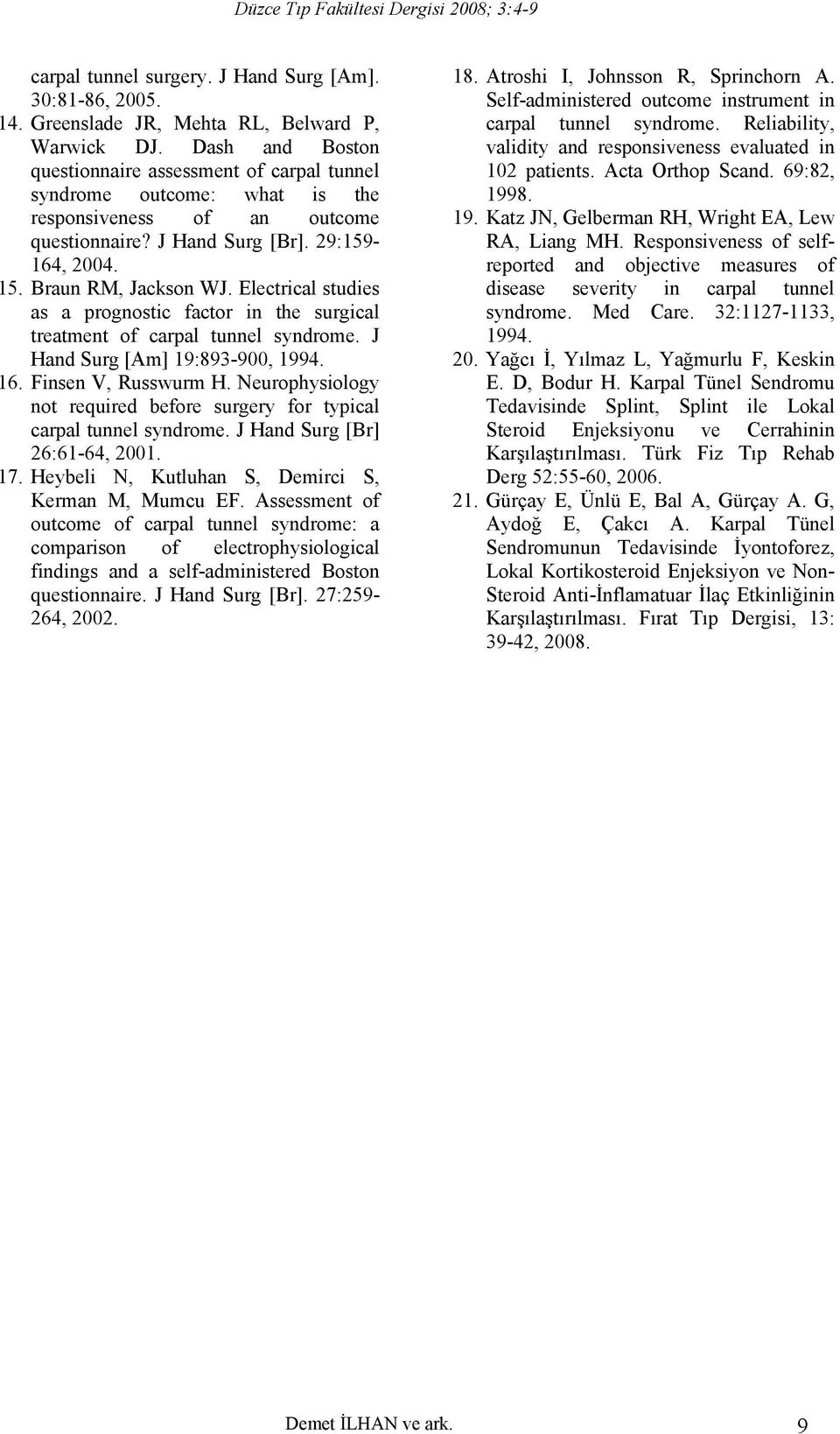 Düzce Tıp Fakültesi Dergisi 2008; 3:4-9

carpal tunnel surgery. J Hand Surg [Am]. 30:81-86, 2005.

14. Greenslade JR, Mehta RL, Belward P, Warwick DJ. Dash and Boston questionnaire assessment of carpal tunnel syndrome outcome: what is the responsiveness of an outcome questionnaire? J Hand Surg [Br]. 29:159-164, 2004.

15. Braun RM, Jackson WJ. Electrical studies as a prognostic factor in the surgical treatment of carpal tunnel syndrome. J Hand Surg [Am] 19:893-900, 1994.

16. Finsen V, Russwurm H. Neurophysiology not required before surgery for typical carpal tunnel syndrome. J Hand Surg [Br] 26:61-64, 2001.

17. Heybeli N, Kutluhan S, Demirci S, Kerman M, Mumcu EF. Assessment of outcome of carpal tunnel syndrome: a comparison of electrophysiological findings and a self-administered Boston questionnaire. J Hand Surg [Br]. 27:259-264, 2002.

18. Atroshi I, Johnsson R, Sprinchorn A. Self-administered outcome instrument in carpal tunnel syndrome. Reliability, validity and responsiveness evaluated in 102 patients. Acta Orthop Scand. 69:82, 1998.

19. Katz JN, Gelberman RH, Wright EA, Lew RA, Liang MH. Responsiveness of self-reported and objective measures of disease severity in carpal tunnel syndrome. Med Care. 32:1127-1133, 1994.

20. Yağcı İ, Yılmaz L, Yağmurlu F, Keskin E. D, Bodur H. Karpal Tünel Sendromu Tedavisinde Splint, Splint ile Lokal Steroid Enjeksiyonu ve Cerrahinin Karşılaştırılması. Türk Fiz Tıp Rehab Derg 52:55-60, 2006.

21. Gürçay E, Ünlü E, Bal A, Gürçay A. G, Aydoğ E, Çakcı A. Karpal Tünel Sendromunun Tedavisinde İyontoforez, Lokal Kortikosteroid Enjeksiyon ve Non-Steroid Anti-İnflamatuar İlaç Etkinliğinin Karşılaştırılması. Fırat Tıp Dergisi, 13: 39-42, 2008.

Demet İLHAN ve ark. 9